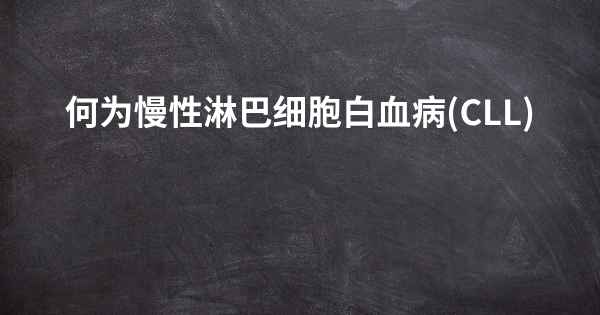 何为慢性淋巴细胞白血病(CLL)